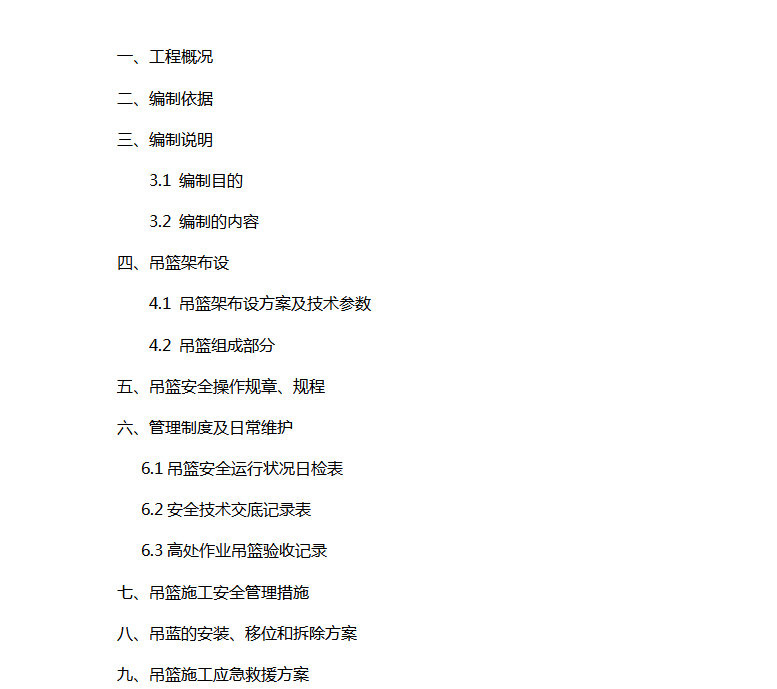 一、工程概况

二、编制依据

三、编制说明

3.1 编制目的

3.2 编制的内容

四、吊篮架布设

4.1 吊篮架布设方案及技术参数

4.2 吊篮组成部分

五、吊篮安全操作规章、规程

六、管理制度及日常维护

6.1 吊篮安全运行状况日检表

6.2 安全技术交底记录表

6.3 高处作业吊篮验收记录

七、吊篮施工安全管理措施

八、吊蓝的安装、移位和拆除方案

九、吊篮施工应急救援方案